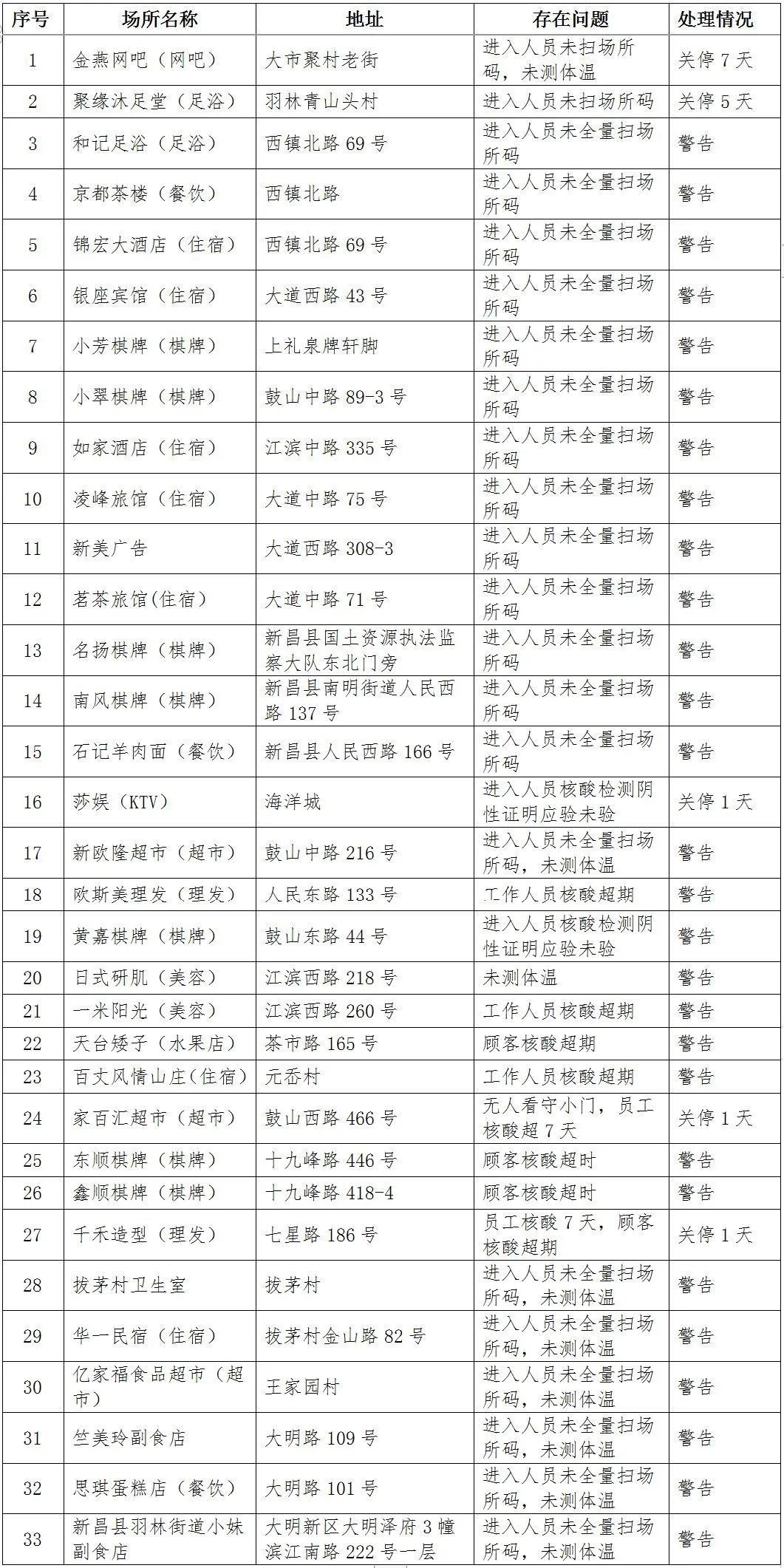 | 序号 | 场所名称 | 地址 | 存在问题 | 处理情况 |
|---|---|---|---|---|
| 1 | 金燕网吧（网吧） | 大市聚村老街 | 进入人员未扫场所码，未测体温 | 关停 7 天 |
| 2 | 聚缘沐足堂（足浴） | 羽林青山头村 | 进入人员未扫场所码 | 关停 5 天 |
| 3 | 和记足浴（足浴） | 西镇北路 69 号 | 进入人员未全量扫场所码 | 警告 |
| 4 | 京都茶楼（餐饮） | 西镇北路 | 进入人员未全量扫场所码 | 警告 |
| 5 | 锦宏大酒店（住宿） | 西镇北路 69 号 | 进入人员未全量扫场所码 | 警告 |
| 6 | 银座宾馆（住宿） | 大道西路 43 号 | 进入人员未全量扫场所码 | 警告 |
| 7 | 小芳棋牌（棋牌） | 上礼泉牌轩脚 | 进入人员未全量扫场所码 | 警告 |
| 8 | 小翠棋牌（棋牌） | 鼓山中路 89-3 号 | 进入人员未全量扫场所码 | 警告 |
| 9 | 如家酒店（住宿） | 江滨中路 335 号 | 进入人员未全量扫场所码 | 警告 |
| 10 | 凌峰旅馆（住宿） | 大道中路 75 号 | 进入人员未全量扫场所码 | 警告 |
| 11 | 新美广告 | 大道西路 308-3 | 进入人员未全量扫场所码 | 警告 |
| 12 | 茗茶旅馆(住宿） | 大道中路 71 号 | 进入人员未全量扫场所码 | 警告 |
| 13 | 名扬棋牌（棋牌） | 新昌县国土资源执法监察大队东北门旁 | 进入人员未全量扫场所码 | 警告 |
| 14 | 南风棋牌（棋牌） | 新昌县南明街道人民西路 137 号 | 进入人员未全量扫场所码 | 警告 |
| 15 | 石记羊肉面（餐饮） | 新昌县人民西路 166 号 | 进入人员未全量扫场所码 | 警告 |
| 16 | 莎娱（KTV） | 海洋城 | 进入人员核酸检测阴性证明应验未验 | 关停 1 天 |
| 17 | 新欧隆超市（超市） | 鼓山中路 216 号 | 进入人员未全量扫场所码，未测体温 | 警告 |
| 18 | 欧斯美理发（理发） | 人民东路 133 号 | 工作人员核酸超期 | 警告 |
| 19 | 黄嘉棋牌（棋牌） | 鼓山东路 44 号 | 进入人员核酸检测阴性证明应验未验 | 警告 |
| 20 | 日式研肌（美容） | 江滨西路 218 号 | 未测体温 | 警告 |
| 21 | 一米阳光（美容） | 江滨西路 260 号 | 工作人员核酸超期 | 警告 |
| 22 | 天台矮子（水果店） | 茶市路 165 号 | 顾客核酸超期 | 警告 |
| 23 | 百丈风情山庄(住宿） | 元岙村 | 工作人员核酸超期 | 警告 |
| 24 | 家百汇超市（超市） | 鼓山西路 466 号 | 无人看守小门，员工核酸超 7 天 | 关停 1 天 |
| 25 | 东顺棋牌（棋牌） | 十九峰路 446 号 | 顾客核酸超时 | 警告 |
| 26 | 鑫顺棋牌（棋牌） | 十九峰路 418-4 | 顾客核酸超时 | 警告 |
| 27 | 千禾造型（理发） | 七星路 186 号 | 员工核酸 7 天，顾客核酸超期 | 关停 1 天 |
| 28 | 拔茅村卫生室 | 拔茅村 | 进入人员未全量扫场所码，未测体温 | 警告 |
| 29 | 华一民宿（住宿） | 拔茅村金山路 82 号 | 进入人员未全量扫场所码，未测体温 | 警告 |
| 30 | 亿家福食品超市（超市） | 王家园村 | 进入人员未全量扫场所码，未测体温 | 警告 |
| 31 | 竺美玲副食店 | 大明路 109 号 | 进入人员未全量扫场所码，未测体温 | 警告 |
| 32 | 思琪蛋糕店（餐饮） | 大明路 101 号 | 进入人员未全量扫场所码，未测体温 | 警告 |
| 33 | 新昌县羽林街道小妹副食店 | 大明新区大明泽府 3 幢滨江南路 222 号一层 | 进入人员未全量扫场所码，未测体温 | 警告 |